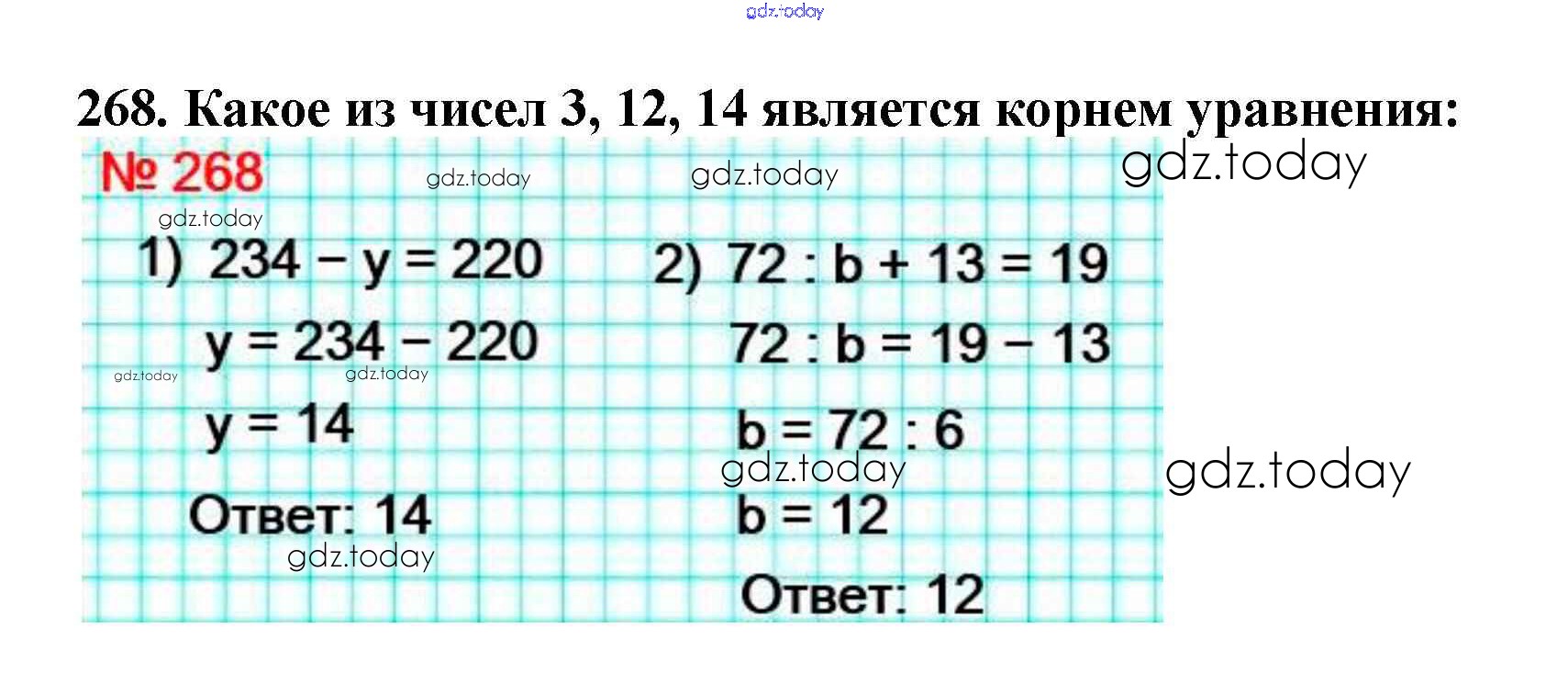 268. Какое из чисел 3, 12, 14 является корнем уравнения:

№ 268

1) $234 - y = 220$

$y = 234 - 220$

$y = 14$

Ответ: 14

2) $72 : b + 13 = 19$

$72 : b = 19 - 13$

$b = 72 : 6$

$b = 12$

Ответ: 12

gdz.today